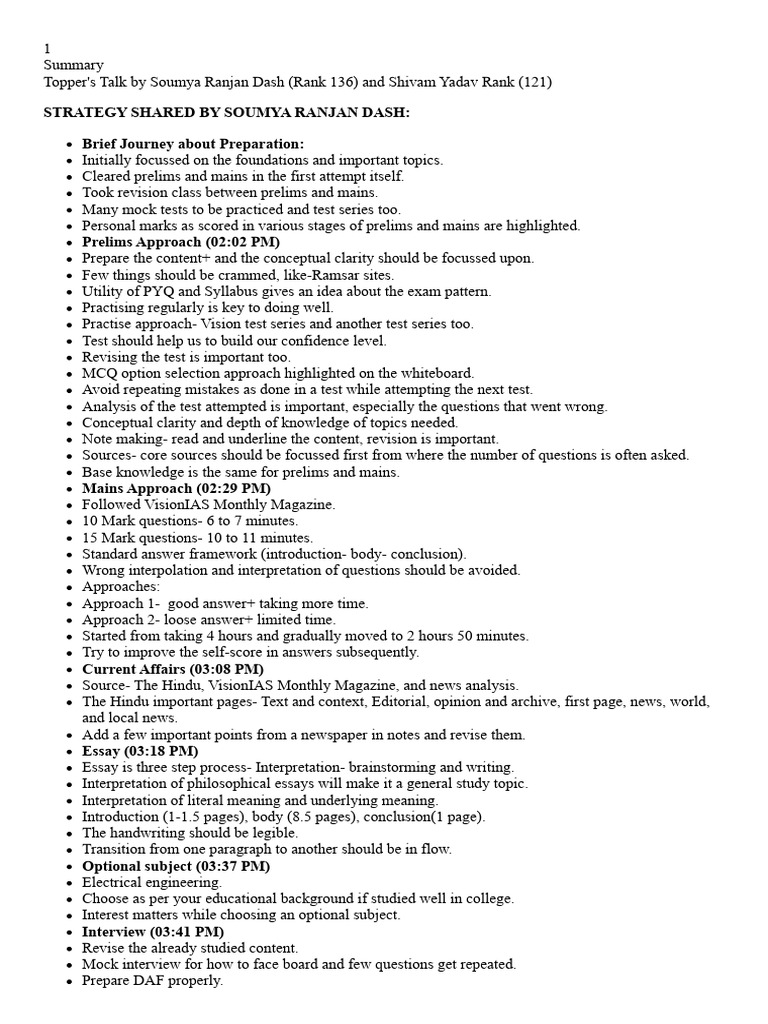 1
Summary
Topper's Talk by Soumya Ranjan Dash (Rank 136) and Shivam Yadav Rank (121)

STRATEGY SHARED BY SOUMYA RANJAN DASH:

- Brief Journey about Preparation:
- Initially focussed on the foundations and important topics.
- Cleared prelims and mains in the first attempt itself.
- Took revision class between prelims and mains.
- Many mock tests to be practiced and test series too.
- Personal marks as scored in various stages of prelims and mains are highlighted.
- Prelims Approach (02:02 PM)
- Prepare the content+ and the conceptual clarity should be focussed upon.
- Few things should be crammed, like-Ramsar sites.
- Utility of PYQ and Syllabus gives an idea about the exam pattern.
- Practising regularly is key to doing well.
- Practise approach- Vision test series and another test series too.
- Test should help us to build our confidence level.
- Revising the test is important too.
- MCQ option selection approach highlighted on the whiteboard.
- Avoid repeating mistakes as done in a test while attempting the next test.
- Analysis of the test attempted is important, especially the questions that went wrong.
- Conceptual clarity and depth of knowledge of topics needed.
- Note making- read and underline the content, revision is important.
- Sources- core sources should be focussed first from where the number of questions is often asked.
- Base knowledge is the same for prelims and mains.
- Mains Approach (02:29 PM)
- Followed VisionIAS Monthly Magazine.
- 10 Mark questions- 6 to 7 minutes.
- 15 Mark questions- 10 to 11 minutes.
- Standard answer framework (introduction- body- conclusion).
- Wrong interpolation and interpretation of questions should be avoided.
- Approaches:
- Approach 1- good answer+ taking more time.
- Approach 2- loose answer+ limited time.
- Started from taking 4 hours and gradually moved to 2 hours 50 minutes.
- Try to improve the self-score in answers subsequently.
- Current Affairs (03:08 PM)
- Source- The Hindu, VisionIAS Monthly Magazine, and news analysis.
- The Hindu important pages- Text and context, Editorial, opinion and archive, first page, news, world, and local news.
- Add a few important points from a newspaper in notes and revise them.
- Essay (03:18 PM)
- Essay is three step process- Interpretation- brainstorming and writing.
- Interpretation of philosophical essays will make it a general study topic.
- Interpretation of literal meaning and underlying meaning.
- Introduction (1-1.5 pages), body (8.5 pages), conclusion(1 page).
- The handwriting should be legible.
- Transition from one paragraph to another should be in flow.
- Optional subject (03:37 PM)
- Electrical engineering.
- Choose as per your educational background if studied well in college.
- Interest matters while choosing an optional subject.
- Interview (03:41 PM)
- Revise the already studied content.
- Mock interview for how to face board and few questions get repeated.
- Prepare DAF properly.